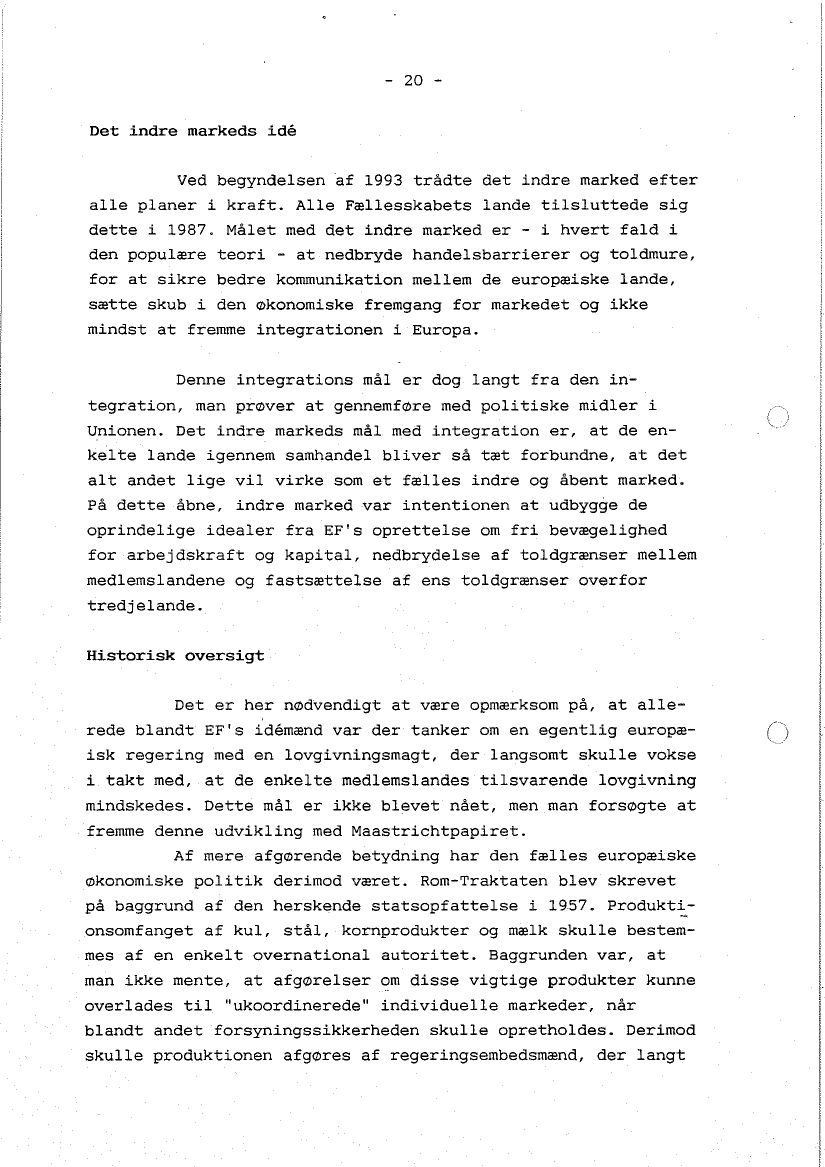 - 20 -

Det indre markeds idé

Ved begyndelsen af 1993 trådte det indre marked efter alle planer i kraft. Alle Fællesskabets lande tilsluttede sig dette i 1987. Målet med det indre marked er - i hvert fald i den populære teori - at nedbryde handelsbarrierer og toldmure, for at sikre bedre kommunikation mellem de europæiske lande, sætte skub i den økonomiske fremgang for markedet og ikke mindst at fremme integrationen i Europa.

Denne integrations mål er dog langt fra den integration, man prøver at gennemføre med politiske midler i Unionen. Det indre markeds mål med integration er, at de enkelte lande igennem samhandel bliver så tæt forbundne, at det alt andet lige vil virke som et fælles indre og åbent marked. På dette åbne, indre marked var intentionen at udbygge de oprindelige idealer fra EF's oprettelse om fri bevægelighed for arbejdskraft og kapital, nedbrydelse af toldgrænser mellem medlemslandene og fastsættelse af ens toldgrænser overfor tredjelande.

Historisk oversigt

Det er her nødvendigt at være opmærksom på, at allerede blandt EF's idémænd var der tanker om en egentlig europæisk regering med en lovgivningsmagt, der langsomt skulle vokse i takt med, at de enkelte medlemslandes tilsvarende lovgivning mindskedes. Dette mål er ikke blevet nået, men man forsøgte at fremme denne udvikling med Maastrichtpapiret.

Af mere afgørende betydning har den fælles europæiske økonomiske politik derimod været. Rom-Traktaten blev skrevet på baggrund af den herskende statsopfattelse i 1957. Produktionsomfanget af kul, stål, kornprodukter og mælk skulle bestemmes af en enkelt overnational autoritet. Baggrunden var, at man ikke mente, at afgørelser om disse vigtige produkter kunne overlades til "ukoordinerede" individuelle markeder, når blandt andet forsyningssikkerheden skulle opretholdes. Derimod skulle produktionen afgøres af regeringsembedsmænd, der langt